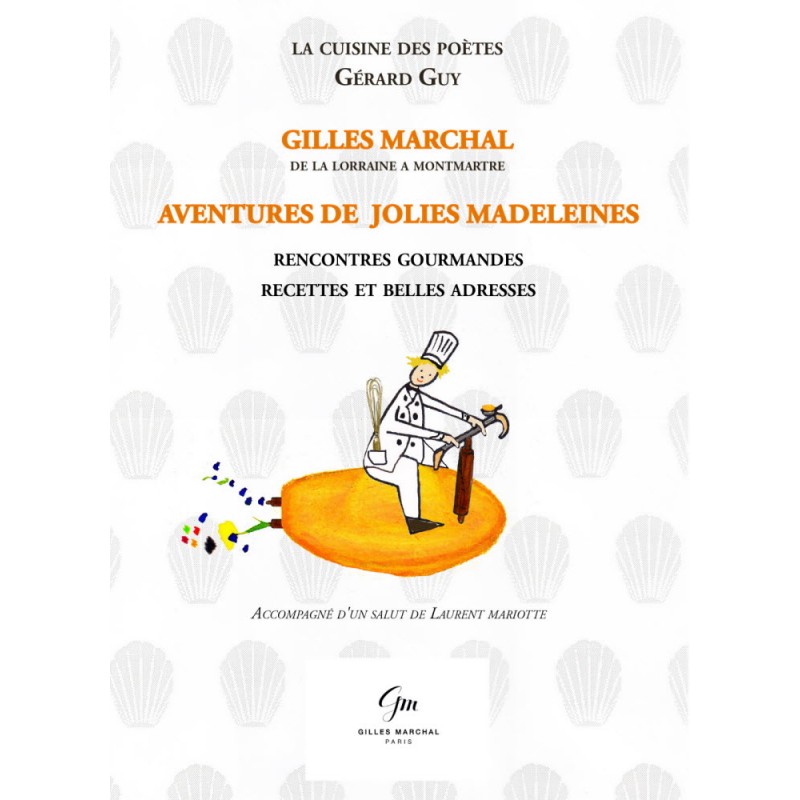 LA CUISINE DES POÈTES
GÉRARD GUY

GILLES MARCHAL
DE LA LORRAINE A MONTMARTRE

AVENTURES DE JOLIES MADELEINES

RENCONTRES GOURMANDES
RECETTES ET BELLES ADRESSES

ACCOMPAGNÉ D'UN SALUT DE LAURENT MARIOTTE

Gm
GILLES MARCHAL
PARIS